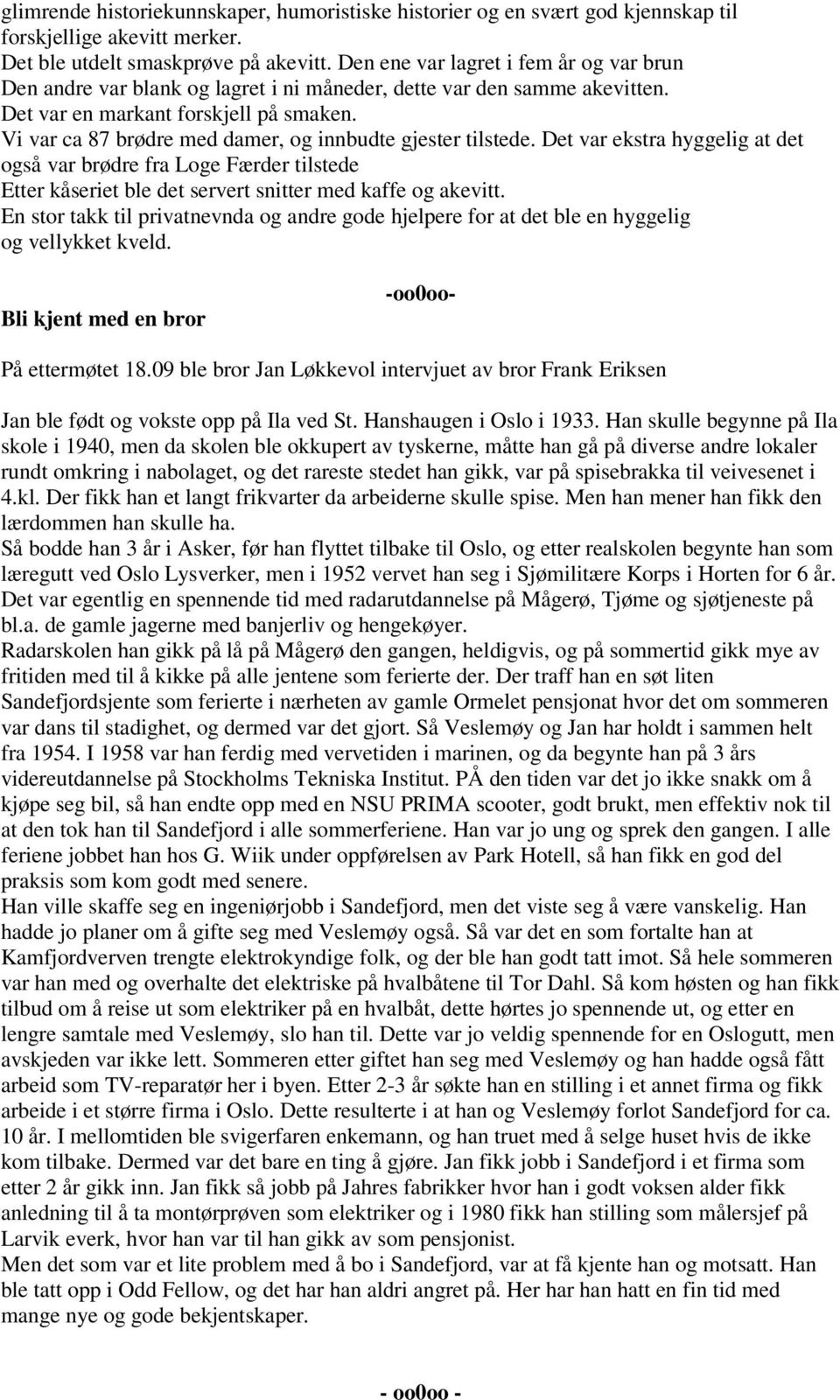 glimrende historiekunnskaper, humoristiske historier og en svært god kjennskap til forskjellige akevitt merker.
Det ble utdelt smaskprøve på akevitt. Den ene var lagret i fem år og var brun Den andre var blank og lagret i ni måneder, dette var den samme akevitten.
Det var en markant forskjell på smaken.
Vi var ca 87 brødre med damer, og innbudte gjester tilstede. Det var ekstra hyggelig at det også var brødre fra Loge Færder tilstede
Etter kåseriet ble det servert snitter med kaffe og akevitt.
En stor takk til privatnevnda og andre gode hjelpere for at det ble en hyggelig og vellykket kveld.

-oo0oo-

Bli kjent med en bror

På ettermøtet 18.09 ble bror Jan Løkkevol intervjuet av bror Frank Eriksen

Jan ble født og vokste opp på Ila ved St. Hanshaugen i Oslo i 1933. Han skulle begynne på Ila skole i 1940, men da skolen ble okkupert av tyskerne, måtte han gå på diverse andre lokaler rundt omkring i nabolaget, og det rareste stedet han gikk, var på spisebrakka til veivesenet i 4.kl. Der fikk han et langt frikvarter da arbeiderne skulle spise. Men han mener han fikk den lærdommen han skulle ha.
Så bodde han 3 år i Asker, før han flyttet tilbake til Oslo, og etter realskolen begynte han som læregutt ved Oslo Lysverker, men i 1952 vervet han seg i Sjømilitære Korps i Horten for 6 år. Det var egentlig en spennende tid med radarutdannelse på Mågerø, Tjøme og sjøtjeneste på bl.a. de gamle jagerne med banjerliv og hengekøyer.
Radarskolen han gikk på lå på Mågerø den gangen, heldigvis, og på sommertid gikk mye av fritiden med til å kikke på alle jentene som ferierte der. Der traff han en søt liten Sandefjordsjente som ferierte i nærheten av gamle Ormelet pensjonat hvor det om sommeren var dans til stadighet, og dermed var det gjort. Så Veslemøy og Jan har holdt i sammen helt fra 1954. I 1958 var han ferdig med vervetiden i marinen, og da begynte han på 3 års videreutdannelse på Stockholms Tekniska Institut. PÅ den tiden var det jo ikke snakk om å kjøpe seg bil, så han endte opp med en NSU PRIMA scooter, godt brukt, men effektiv nok til at den tok han til Sandefjord i alle sommerferiene. Han var jo ung og sprek den gangen. I alle feriene jobbet han hos G. Wiik under oppførelsen av Park Hotell, så han fikk en god del praksis som kom godt med senere.
Han ville skaffe seg en ingeniørjobb i Sandefjord, men det viste seg å være vanskelig. Han hadde jo planer om å gifte seg med Veslemøy også. Så var det en som fortalte han at Kamfjordverven trengte elektrokyndige folk, og der ble han godt tatt imot. Så hele sommeren var han med og overhalte det elektriske på hvalbåtene til Tor Dahl. Så kom høsten og han fikk tilbud om å reise ut som elektriker på en hvalbåt, dette hørtes jo spennende ut, og etter en lengre samtale med Veslemøy, slo han til. Dette var jo veldig spennende for en Oslogutt, men avskjeden var ikke lett. Sommeren etter giftet han seg med Veslemøy og han hadde også fått arbeid som TV-reparatør her i byen. Etter 2-3 år søkte han en stilling i et annet firma og fikk arbeide i et større firma i Oslo. Dette resulterte i at han og Veslemøy forlot Sandefjord for ca. 10 år. I mellomtiden ble svigerfaren enkemann, og han truet med å selge huset hvis de ikke kom tilbake. Dermed var det bare en ting å gjøre. Jan fikk jobb i Sandefjord i et firma som etter 2 år gikk inn. Jan fikk så jobb på Jahres fabrikker hvor han i godt voksen alder fikk anledning til å ta montørprøven som elektriker og i 1980 fikk han stilling som målersjef på Larvik everk, hvor han var til han gikk av som pensjonist.
Men det som var et lite problem med å bo i Sandefjord, var at få kjente han og motsatt. Han ble tatt opp i Odd Fellow, og det har han aldri angret på. Her har han hatt en fin tid med mange nye og gode bekjentskaper.

- oo0oo -